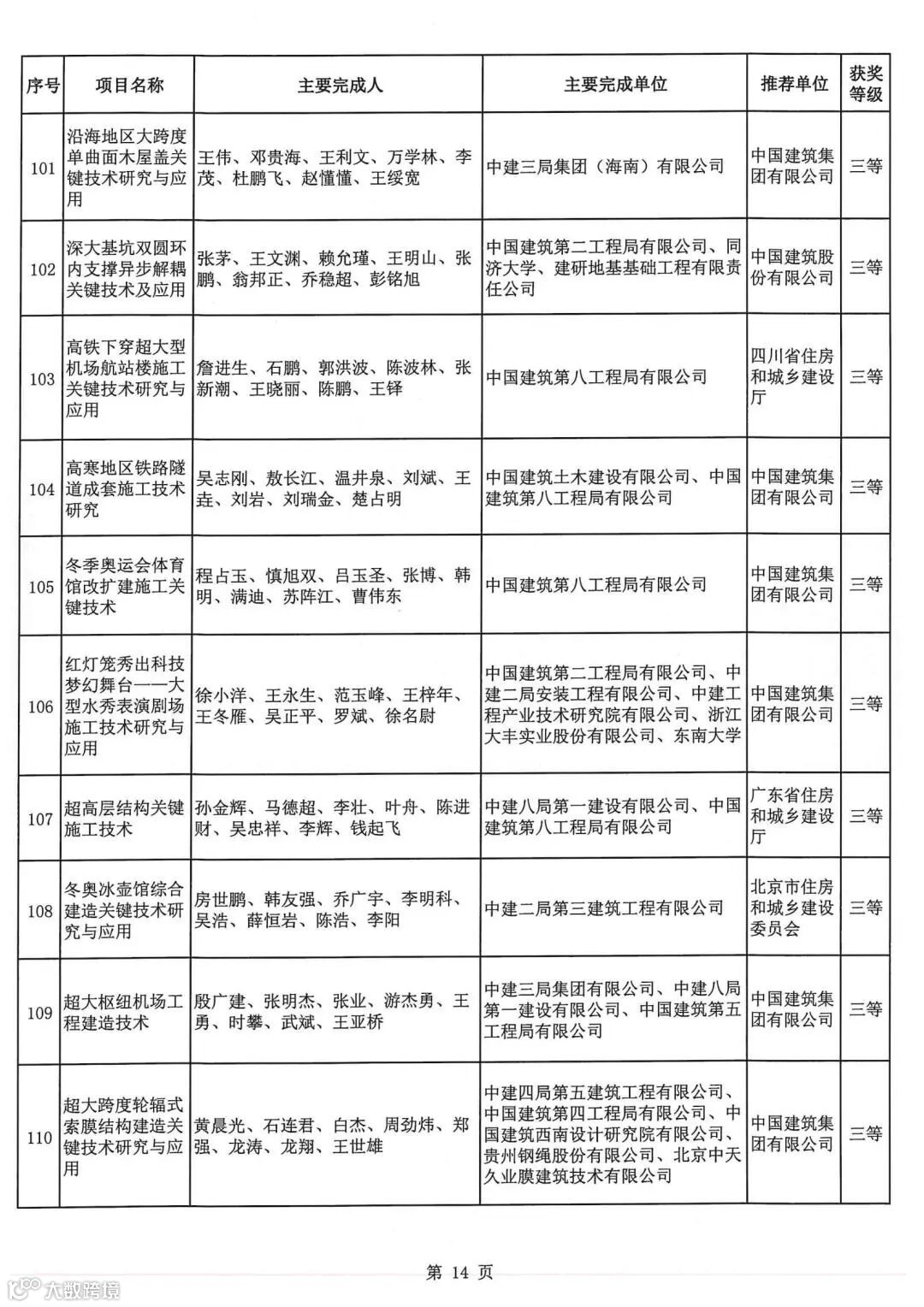 | 序号 | 项目名称 | 主要完成人 | 主要完成单位 | 推荐单位 | 获奖等级 |
|---|---|---|---|---|---|
| 101 | 沿海地区大跨度单曲面木屋盖关键技术研究与应用 | 王伟、邓贵海、王利文、万学林、李茂、杜鹏飞、赵懂懂、王绥宽 | 中建三局集团（海南）有限公司 | 中国建筑集团有限公司 | 三等 |
| 102 | 深大基坑双圆环内支撑异步解耦关键技术及应用 | 张茅、王文渊、赖允瑾、王明山、张鹏、翁邦正、乔稳超、彭铭旭 | 中国建筑第二工程局有限公司、同济大学、建研地基基础工程有限责任公司 | 中国建筑股份有限公司 | 三等 |
| 103 | 高铁下穿超大型机场航站楼施工关键技术研究与应用 | 詹进生、石鹏、郭洪波、陈波林、张新潮、王晓丽、陈鹏、王铎 | 中国建筑第八工程局有限公司 | 四川省住房和城乡建设厅 | 三等 |
| 104 | 高寒地区铁路隧道成套施工技术研究 | 吴志刚、敖长江、温井泉、刘斌、王垚、刘岩、刘瑞金、楚占明 | 中国建筑土木建设有限公司、中国建筑第八工程局有限公司 | 中国建筑集团有限公司 | 三等 |
| 105 | 冬季奥运会体育馆改扩建施工关键技术 | 程占玉、慎旭双、吕玉圣、张博、韩明、满迪、苏阵江、曹伟东 | 中国建筑第八工程局有限公司 | 中国建筑集团有限公司 | 三等 |
| 106 | 红灯笼秀出科技梦幻舞台——大型水秀表演剧场施工技术研究与应用 | 徐小洋、王永生、范玉峰、王梓年、王冬雁、吴正平、罗斌、徐名尉 | 中国建筑第二工程局有限公司、中建二局安装工程有限公司、中建工程产业技术研究院有限公司、浙江大丰实业股份有限公司、东南大学 | 中国建筑集团有限公司 | 三等 |
| 107 | 超高层结构关键施工技术 | 孙金辉、马德超、李壮、叶舟、陈进财、吴忠祥、李辉、钱起飞 | 中建八局第一建设有限公司、中国建筑第八工程局有限公司 | 广东省住房和城乡建设厅 | 三等 |
| 108 | 冬奥冰壶馆综合建造关键技术研究与应用 | 房世鹏、韩友强、乔广宇、李明科、吴浩、薛恒岩、陈浩、李阳 | 中建二局第三建筑工程有限公司 | 北京市住房和城乡建设委员会 | 三等 |
| 109 | 超大枢纽机场工程建造技术 | 殷广建、张明杰、张业、游杰勇、王勇、时攀、武斌、王亚桥 | 中建三局集团有限公司、中建八局第一建设有限公司、中国建筑第五工程局有限公司 | 中国建筑集团有限公司 | 三等 |
| 110 | 超大跨度轮辐式索膜结构建造关键技术研究与应用 | 黄晨光、石连君、白杰、周劲炜、郑强、龙涛、龙翔、王世雄 | 中建四局第五建筑工程有限公司、中国建筑第四工程局有限公司、中国建筑西南设计研究院有限公司、贵州钢绳股份有限公司、北京中天久业膜建筑技术有限公司 | 中国建筑集团有限公司 | 三等 |

第 14 页

大数跨境